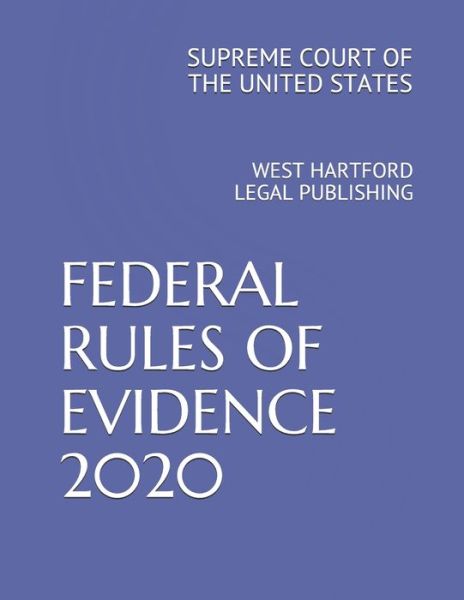 SUPREME COURT OF THE UNITED STATES

WEST HARTFORD LEGAL PUBLISHING

FEDERAL RULES OF EVIDENCE 2020